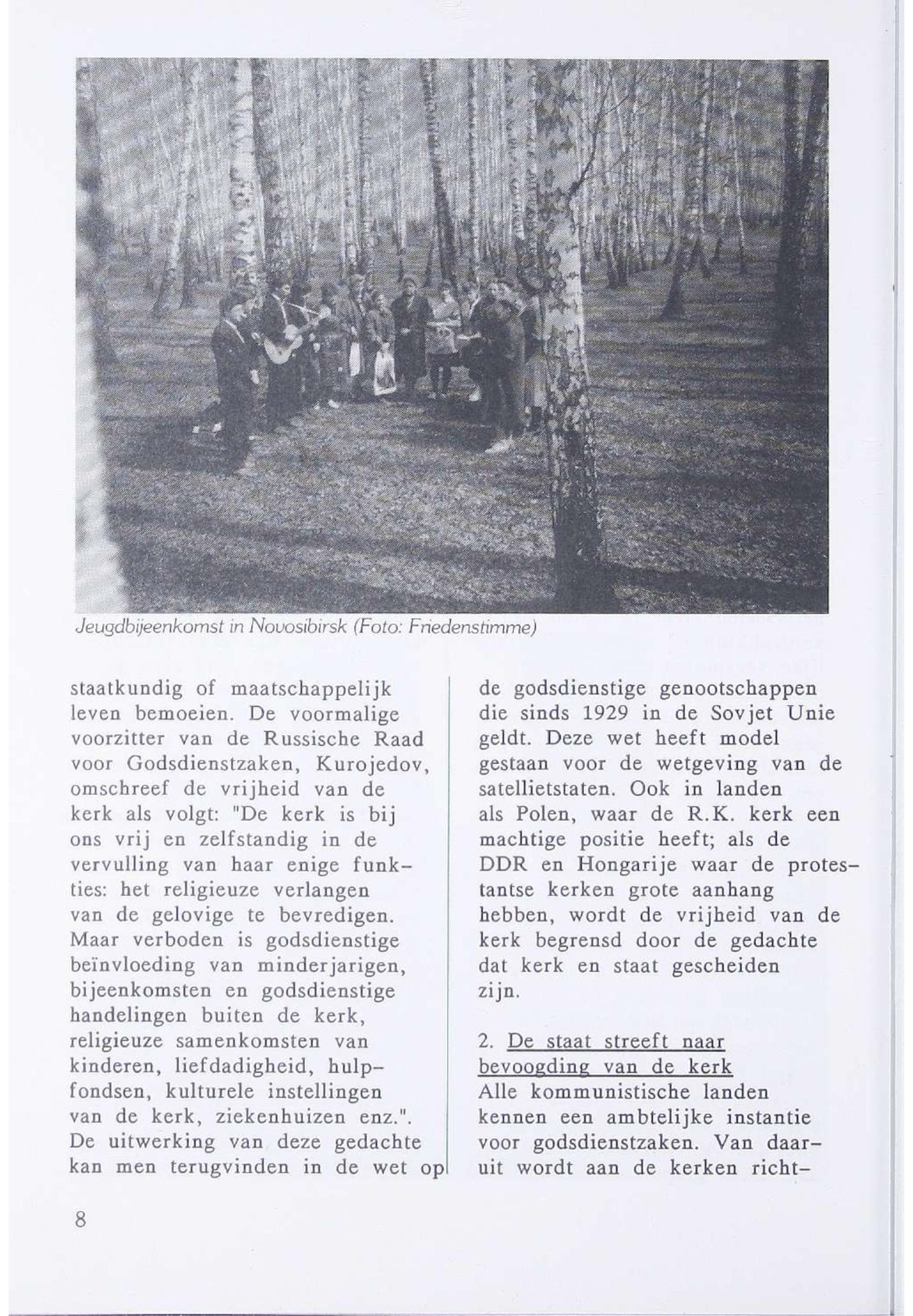 Jeugdbijeenkomst in Novosibirsk (Foto: Friedenstimme)

staatkundig of maatschappelijk leven bemoeien. De voormalige voorzitter van de Russische Raad voor Godsdienstzaken, Kurojedov, omschreef de vrijheid van de kerk als volgt: "De kerk is bij ons vrij en zelfstandig in de vervulling van haar enige funkties: het religieuze verlangen van de gelovige te bevredigen. Maar verboden is godsdienstige beïnvloeding van minderjarigen, bijeenkomsten en godsdienstige handelingen buiten de kerk, religieuze samenkomsten van kinderen, liefdadigheid, hulpfondsen, kulturele instellingen van de kerk, ziekenhuizen enz.". De uitwerking van deze gedachte kan men terugvinden in de wet op de godsdienstige genootschappen die sinds 1929 in de Sovjet Unie geldt. Deze wet heeft model gestaan voor de wetgeving van de satellietstaten. Ook in landen als Polen, waar de R.K. kerk een machtige positie heeft; als de DDR en Hongarije waar de protestantse kerken grote aanhang hebben, wordt de vrijheid van de kerk begrensd door de gedachte dat kerk en staat gescheiden zijn.

2. De staat streeft naar bevoogding van de kerk
Alle kommunistische landen kennen een ambtelijke instantie voor godsdienstzaken. Van daaruit wordt aan de kerken richt-

8